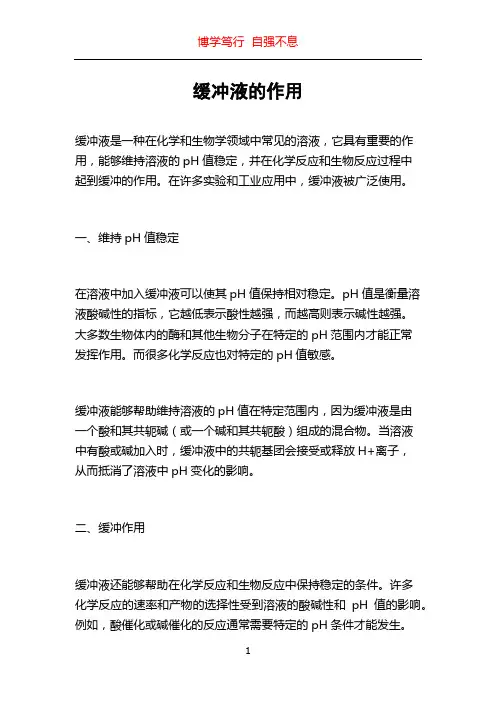 博学笃行 自强不息

缓冲液的作用

缓冲液是一种在化学和生物学领域中常见的溶液，它具有重要的作用，能够维持溶液的 pH 值稳定，并在化学反应和生物反应过程中起到缓冲的作用。在许多实验和工业应用中，缓冲液被广泛使用。

一、维持 pH 值稳定

在溶液中加入缓冲液可以使其 pH 值保持相对稳定。pH 值是衡量溶液酸碱性的指标，它越低表示酸性越强，而越高则表示碱性越强。大多数生物体内的酶和其他生物分子在特定的 pH 范围内才能正常发挥作用。而很多化学反应也对特定的 pH 值敏感。

缓冲液能够帮助维持溶液的 pH 值在特定范围内，因为缓冲液是由一个酸和其共轭碱（或一个碱和其共轭酸）组成的混合物。当溶液中有酸或碱加入时，缓冲液中的共轭基团会接受或释放 H+离子，从而抵消了溶液中 pH 变化的影响。

二、缓冲作用

缓冲液还能够帮助在化学反应和生物反应中保持稳定的条件。许多化学反应的速率和产物的选择性受到溶液的酸碱性和 pH 值的影响。例如，酸催化或碱催化的反应通常需要特定的 pH 条件才能发生。

1